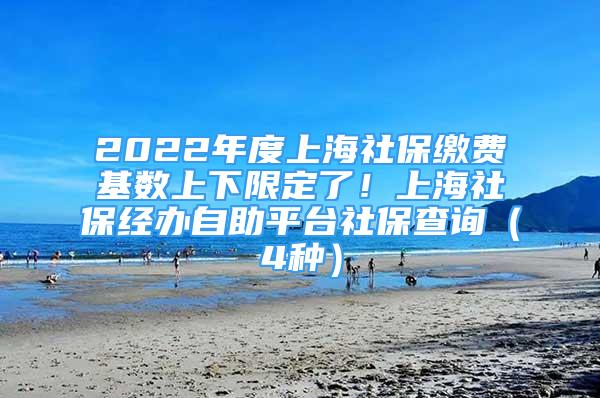 2022年度上海社保缴费基数上下限定了！上海社保经办自助平台社保查询（4种）